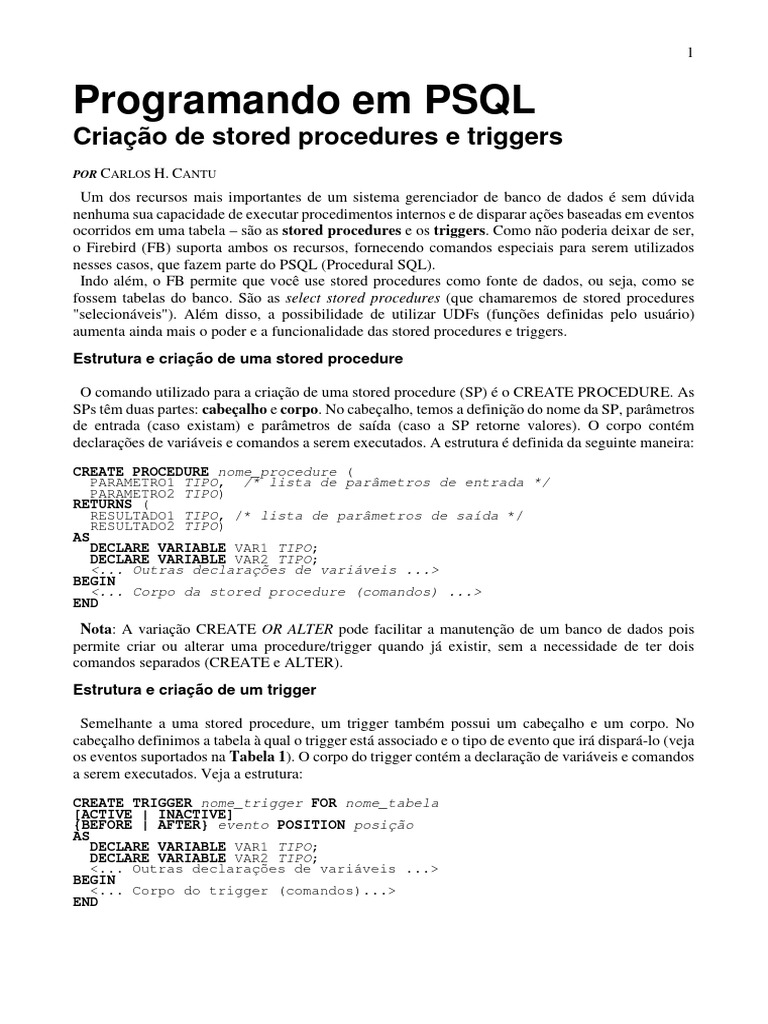 1

Programando em PSQL

Criação de stored procedures e triggers

POR CARLOS H. CANTU

Um dos recursos mais importantes de um sistema gerenciador de banco de dados é sem dúvida nenhuma sua capacidade de executar procedimentos internos e de disparar ações baseadas em eventos ocorridos em uma tabela – são as stored procedures e os triggers. Como não poderia deixar de ser, o Firebird (FB) suporta ambos os recursos, fornecendo comandos especiais para serem utilizados nesses casos, que fazem parte do PSQL (Procedural SQL).

Indo além, o FB permite que você use stored procedures como fonte de dados, ou seja, como se fossem tabelas do banco. São as select stored procedures (que chamaremos de stored procedures "selecionáveis"). Além disso, a possibilidade de utilizar UDFs (funções definidas pelo usuário) aumenta ainda mais o poder e a funcionalidade das stored procedures e triggers.

Estrutura e criação de uma stored procedure

O comando utilizado para a criação de uma stored procedure (SP) é o CREATE PROCEDURE. As SPs têm duas partes: cabeçalho e corpo. No cabeçalho, temos a definição do nome da SP, parâmetros de entrada (caso existam) e parâmetros de saída (caso a SP retorne valores). O corpo contém declarações de variáveis e comandos a serem executados. A estrutura é definida da seguinte maneira:

CREATE PROCEDURE nome_procedure (
  PARAMETRO1 TIPO,  /* lista de parâmetros de entrada */
  PARAMETRO2 TIPO)
RETURNS (
  RESULTADO1 TIPO, /* lista de parâmetros de saída */
  RESULTADO2 TIPO)
AS
  DECLARE VARIABLE VAR1 TIPO;
  DECLARE VARIABLE VAR2 TIPO;
  <... Outras declarações de variáveis ...>
BEGIN
  <... Corpo da stored procedure (comandos) ...>
END

Nota: A variação CREATE OR ALTER pode facilitar a manutenção de um banco de dados pois permite criar ou alterar uma procedure/trigger quando já existir, sem a necessidade de ter dois comandos separados (CREATE e ALTER).

Estrutura e criação de um trigger

Semelhante a uma stored procedure, um trigger também possui um cabeçalho e um corpo. No cabeçalho definimos a tabela à qual o trigger está associado e o tipo de evento que irá dispará-lo (veja os eventos suportados na Tabela 1). O corpo do trigger contém a declaração de variáveis e comandos a serem executados. Veja a estrutura:

CREATE TRIGGER nome_trigger FOR nome_tabela
[ACTIVE | INACTIVE]
{BEFORE | AFTER} evento POSITION posição
AS
  DECLARE VARIABLE VAR1 TIPO;
  DECLARE VARIABLE VAR2 TIPO;
  <... Outras declarações de variáveis ...>
BEGIN
  <... Corpo do trigger (comandos)...>
END